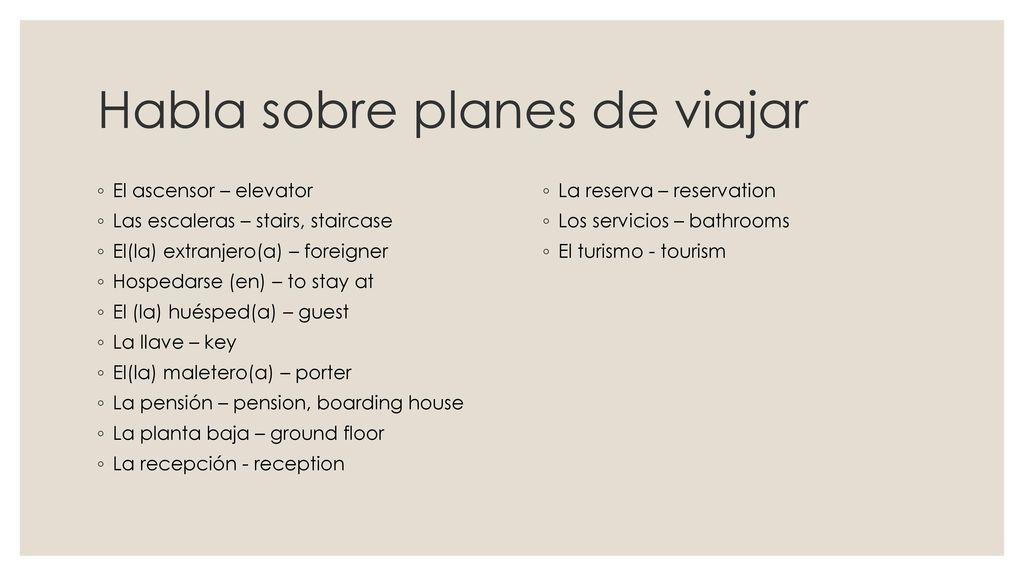 Habla sobre planes de viajar

◦ El ascensor – elevator
◦ Las escaleras – stairs, staircase
◦ El(la) extranjero(a) – foreigner
◦ Hospedarse (en) – to stay at
◦ El (la) huésped(a) – guest
◦ La llave – key
◦ El(la) maletero(a) – porter
◦ La pensión – pension, boarding house
◦ La planta baja – ground floor
◦ La recepción - reception

◦ La reserva – reservation
◦ Los servicios – bathrooms
◦ El turismo - tourism